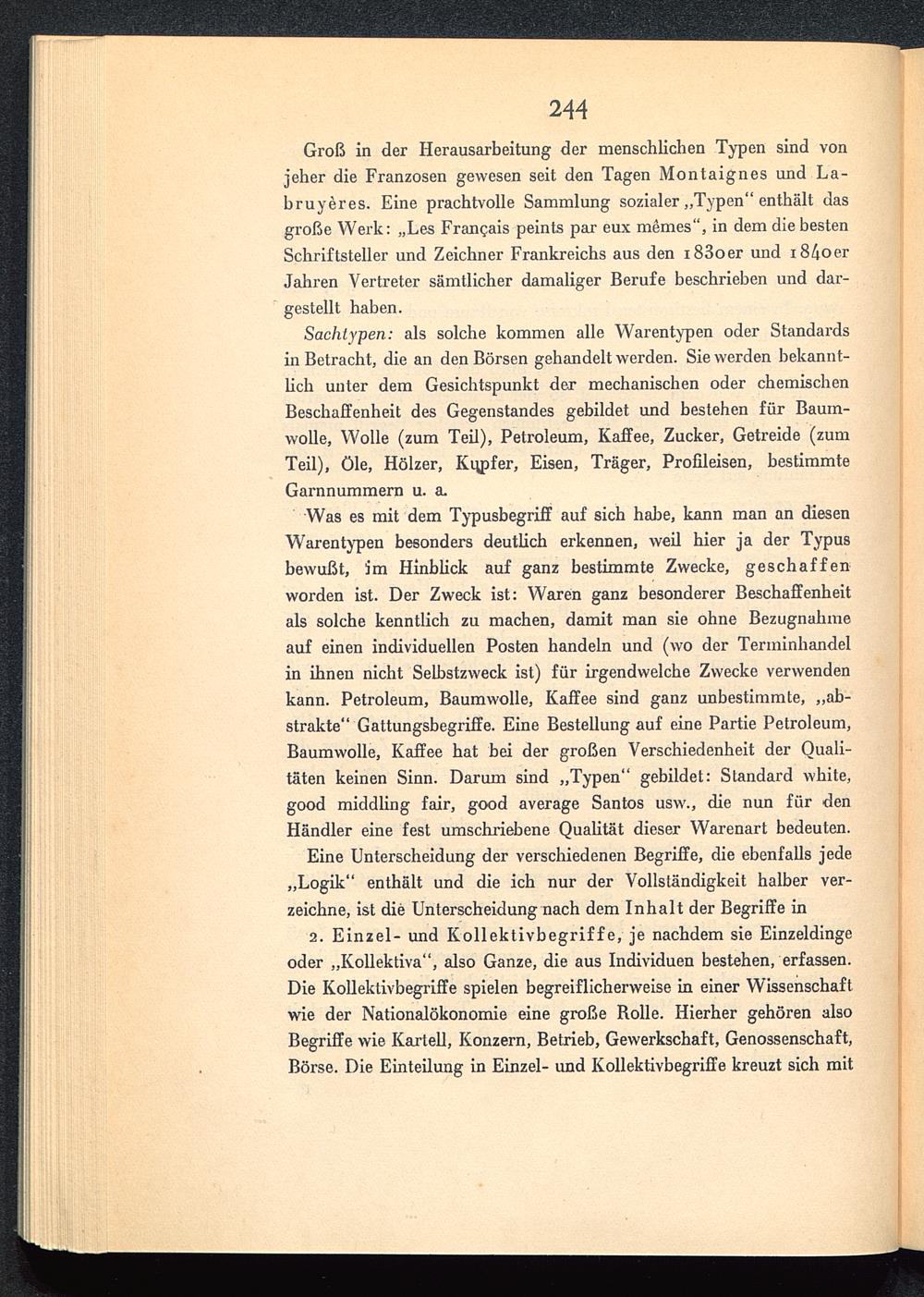 244

Groß in der Herausarbeitung der menschlichen Typen sind von jeher die Franzosen gewesen seit den Tagen Montaignes und Labruyères. Eine prachtvolle Sammlung sozialer „Typen“ enthält das große Werk: „Les Français peints par eux mêmes“, in dem die besten Schriftsteller und Zeichner Frankreichs aus den 1830er und 1840er Jahren Vertreter sämtlicher damaliger Berufe beschrieben und dargestellt haben.

Sachtypen: als solche kommen alle Warentypen oder Standards in Betracht, die an den Börsen gehandelt werden. Sie werden bekanntlich unter dem Gesichtspunkt der mechanischen oder chemischen Beschaffenheit des Gegenstandes gebildet und bestehen für Baumwolle, Wolle (zum Teil), Petroleum, Kaffee, Zucker, Getreide (zum Teil), Öle, Hölzer, Kupfer, Eisen, Träger, Profileisen, bestimmte Garnnummern u. a.

Was es mit dem Typusbegriff auf sich habe, kann man an diesen Warentypen besonders deutlich erkennen, weil hier ja der Typus bewußt, im Hinblick auf ganz bestimmte Zwecke, geschaffen worden ist. Der Zweck ist: Waren ganz besonderer Beschaffenheit als solche kenntlich zu machen, damit man sie ohne Bezugnahme auf einen individuellen Posten handeln und (wo der Terminhandel in ihnen nicht Selbstzweck ist) für irgendwelche Zwecke verwenden kann. Petroleum, Baumwolle, Kaffee sind ganz unbestimmte, „abstrakte“ Gattungsbegriffe. Eine Bestellung auf eine Partie Petroleum, Baumwolle, Kaffee hat bei der großen Verschiedenheit der Qualitäten keinen Sinn. Darum sind „Typen“ gebildet: Standard white, good middling fair, good average Santos usw., die nun für den Händler eine fest umschriebene Qualität dieser Warenart bedeuten.

Eine Unterscheidung der verschiedenen Begriffe, die ebenfalls jede „Logik“ enthält und die ich nur der Vollständigkeit halber verzeichne, ist die Unterscheidung nach dem Inhalt der Begriffe in

2. Einzel- und Kollektivbegriffe, je nachdem sie Einzeldinge oder „Kollektiva“, also Ganze, die aus Individuen bestehen, erfassen. Die Kollektivbegriffe spielen begreiflicherweise in einer Wissenschaft wie der Nationalökonomie eine große Rolle. Hierher gehören also Begriffe wie Kartell, Konzern, Betrieb, Gewerkschaft, Genossenschaft, Börse. Die Einteilung in Einzel- und Kollektivbegriffe kreuzt sich mit